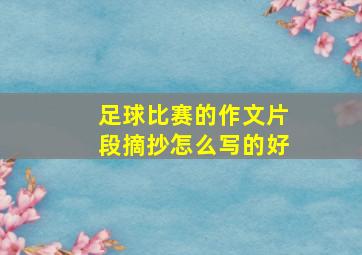 足球比赛的作文片段摘抄怎么写的好